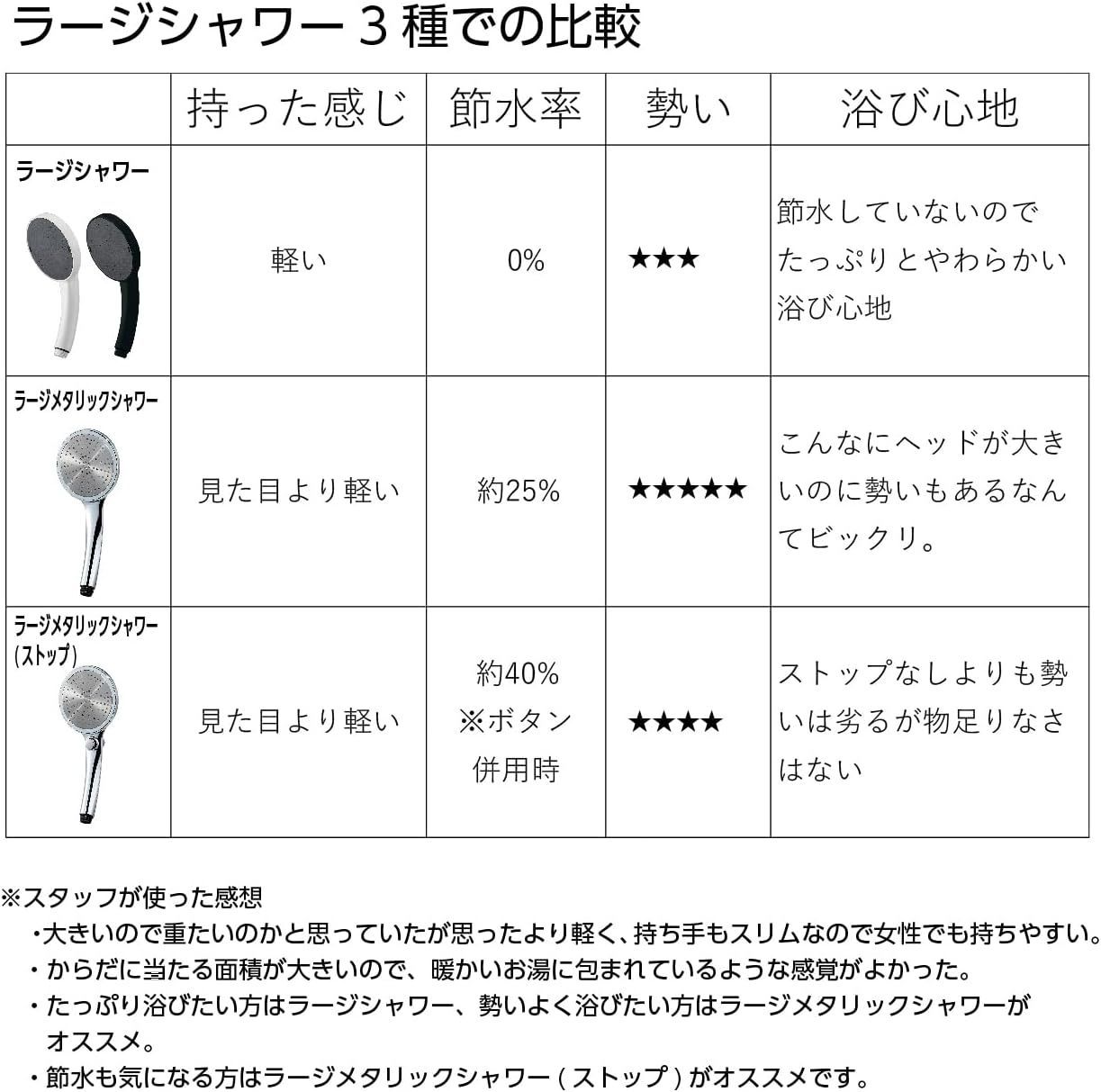 ラージシャワー３種での比較

|  | 持った感じ | 節水率 | 勢い | 浴び心地 |
|---|---|---|---|---|
| ラージシャワー | 軽い | 0% | ★★★ | 節水していないのでたっぷりとやわらかい浴び心地 |
| ラージメタリックシャワー | 見た目より軽い | 約25% | ★★★★★ | こんなにヘッドが大きいのに勢いもあるなんてビックリ。 |
| ラージメタリックシャワー（ストップ） | 見た目より軽い | 約40% ※ボタン併用時 | ★★★★ | ストップなしよりも勢いは劣るが物足りなさはない |

※スタッフが使った感想
・大きいので重たいのかと思っていたが思ったより軽く、持ち手もスリムなので女性でも持ちやすい。
・からだに当たる面積が大きいので、暖かいお湯に包まれているような感覚がよかった。
・たっぷり浴びたい方はラージシャワー、勢いよく浴びたい方はラージメタリックシャワーがオススメ。
・節水も気になる方はラージメタリックシャワー（ストップ）がオススメです。